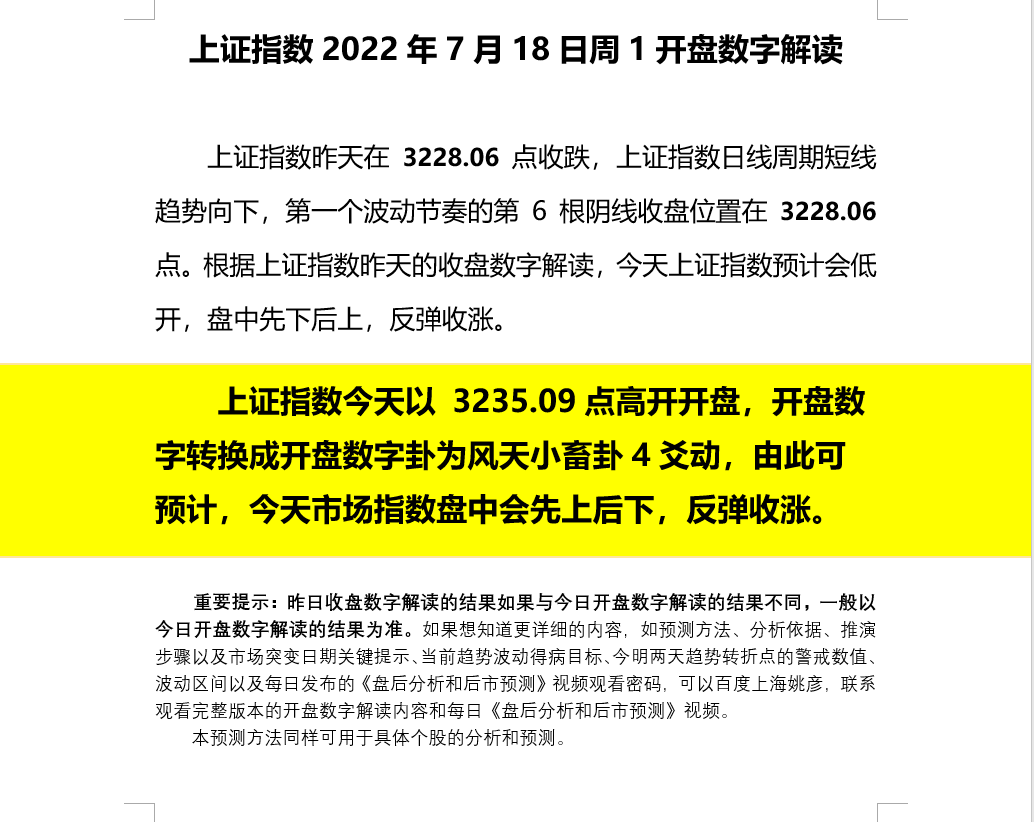 上证指数 2022 年 7 月 18 日周 1 开盘数字解读

上证指数昨天在 3228.06 点收跌，上证指数日线周期短线趋势向下，第一个波动节奏的第 6 根阴线收盘位置在 3228.06 点。根据上证指数昨天的收盘数字解读，今天上证指数预计会低开，盘中先下后上，反弹收涨。

上证指数今天以 3235.09 点高开开盘，开盘数字转换成开盘数字卦为风天小畜卦 4 爻动，由此可预计，今天市场指数盘中会先上后下，反弹收涨。

重要提示：昨日收盘数字解读的结果如果与今日开盘数字解读的结果不同，一般以今日开盘数字解读的结果为准。如果想知道更详细的内容，如预测方法、分析依据、推演步骤以及市场突变日期关键提示、当前趋势波动得病目标、今明两天趋势转折点的警戒数值、波动区间以及每日发布的《盘后分析和后市预测》视频观看密码，可以百度上海姚彦，联系观看完整版本的开盘数字解读内容和每日《盘后分析和后市预测》视频。

本预测方法同样可用于具体个股的分析和预测。